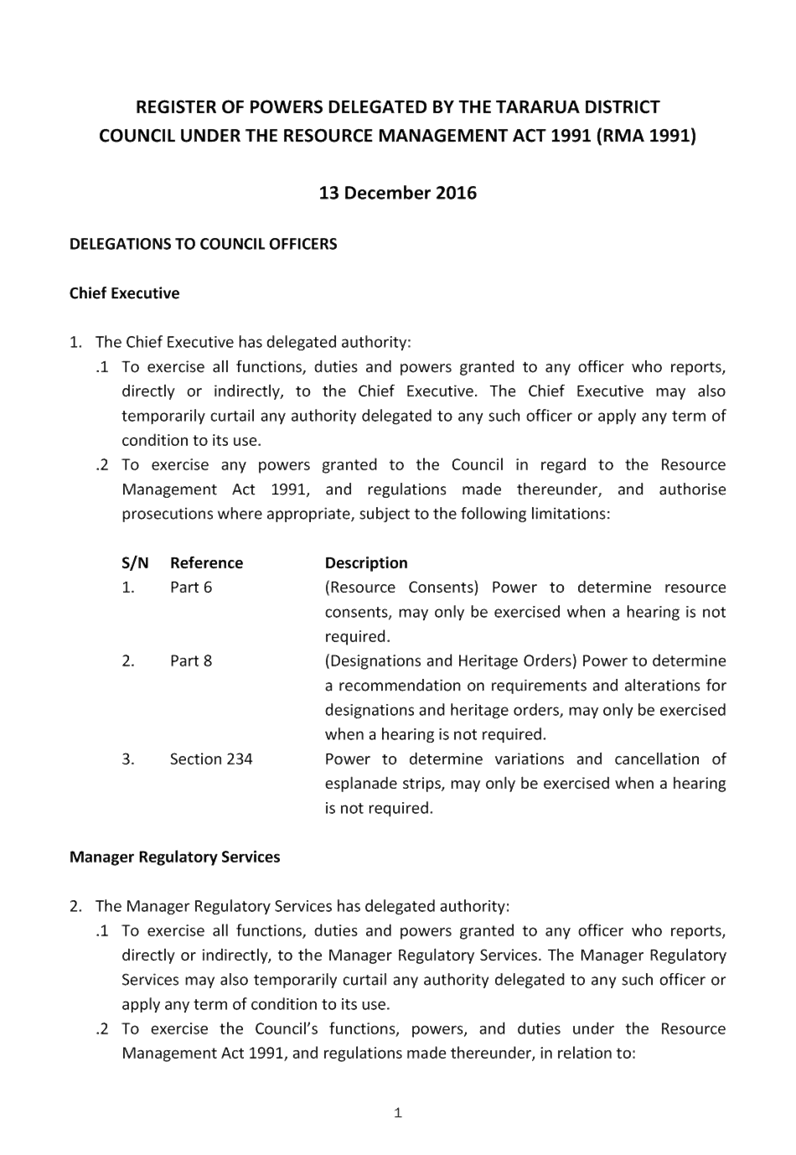 REGISTER OF POWERS DELEGATED BY THE TARARUA DISTRICT COUNCIL UNDER THE RESOURCE MANAGEMENT ACT 1991 (RMA 1991)

13 December 2016

DELEGATIONS TO COUNCIL OFFICERS

Chief Executive

1. The Chief Executive has delegated authority:

.1 To exercise all functions, duties and powers granted to any officer who reports, directly or indirectly, to the Chief Executive. The Chief Executive may also temporarily curtail any authority delegated to any such officer or apply any term of condition to its use.

.2 To exercise any powers granted to the Council in regard to the Resource Management Act 1991, and regulations made thereunder, and authorise prosecutions where appropriate, subject to the following limitations:

| S/N | Reference | Description |
|---|---|---|
| 1. | Part 6 | (Resource Consents) Power to determine resource consents, may only be exercised when a hearing is not required. |
| 2. | Part 8 | (Designations and Heritage Orders) Power to determine a recommendation on requirements and alterations for designations and heritage orders, may only be exercised when a hearing is not required. |
| 3. | Section 234 | Power to determine variations and cancellation of esplanade strips, may only be exercised when a hearing is not required. |

Manager Regulatory Services

2. The Manager Regulatory Services has delegated authority:

.1 To exercise all functions, duties and powers granted to any officer who reports, directly or indirectly, to the Manager Regulatory Services. The Manager Regulatory Services may also temporarily curtail any authority delegated to any such officer or apply any term of condition to its use.

.2 To exercise the Council's functions, powers, and duties under the Resource Management Act 1991, and regulations made thereunder, in relation to:

1